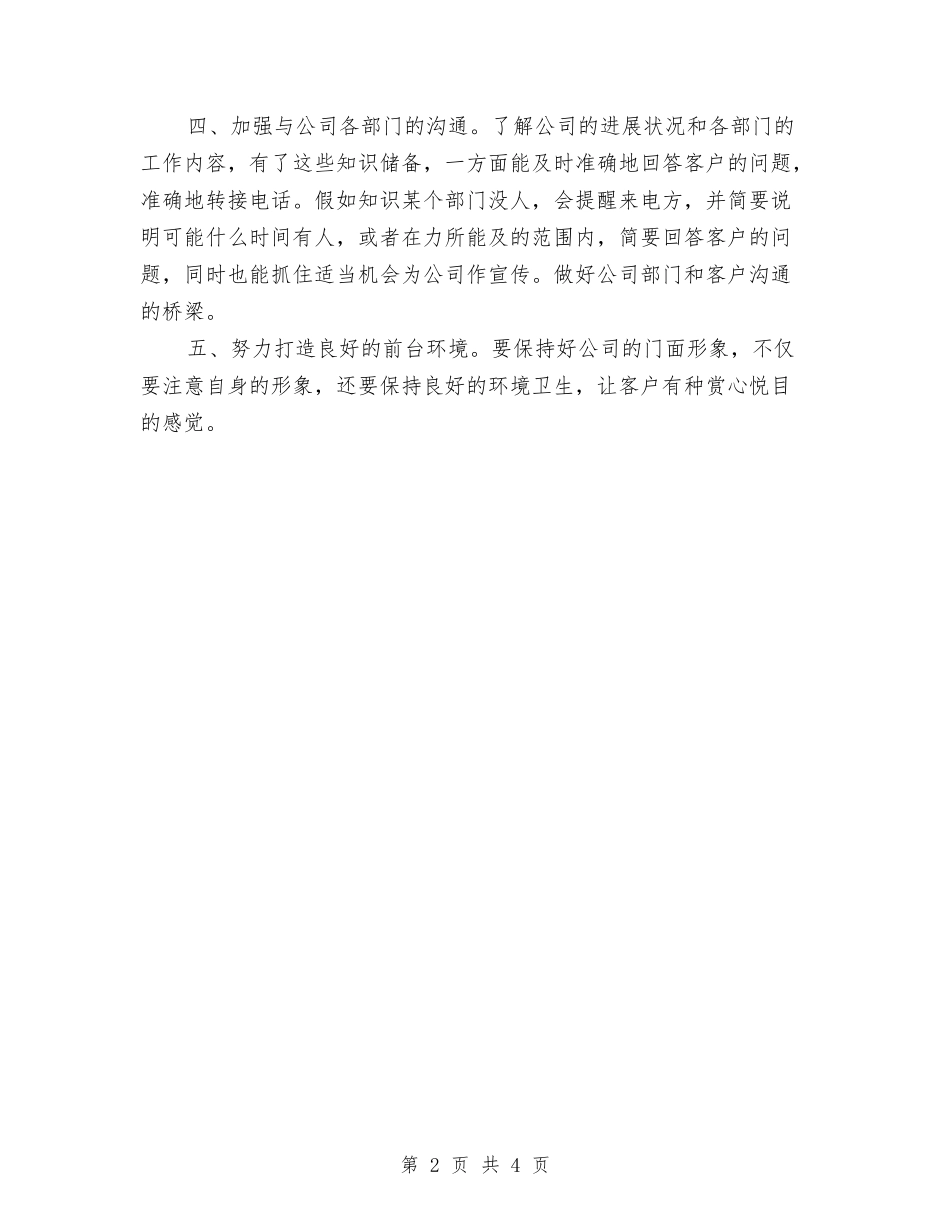 四、加强与公司各部门的沟通。了解公司的进展状况和各部门的工作内容，有了这些知识储备，一方面能及时准确地回答客户的问题，准确地转接电话。假如知识某个部门没人，会提醒来电方，并简要说明可能什么时间有人，或者在力所能及的范围内，简要回答客户的问题，同时也能抓住适当机会为公司作宣传。做好公司部门和客户沟通的桥梁。

五、努力打造良好的前台环境。要保持好公司的门面形象，不仅要注意自身的形象，还要保持良好的环境卫生，让客户有种赏心悦目的感觉。

第 2 页 共 4 页